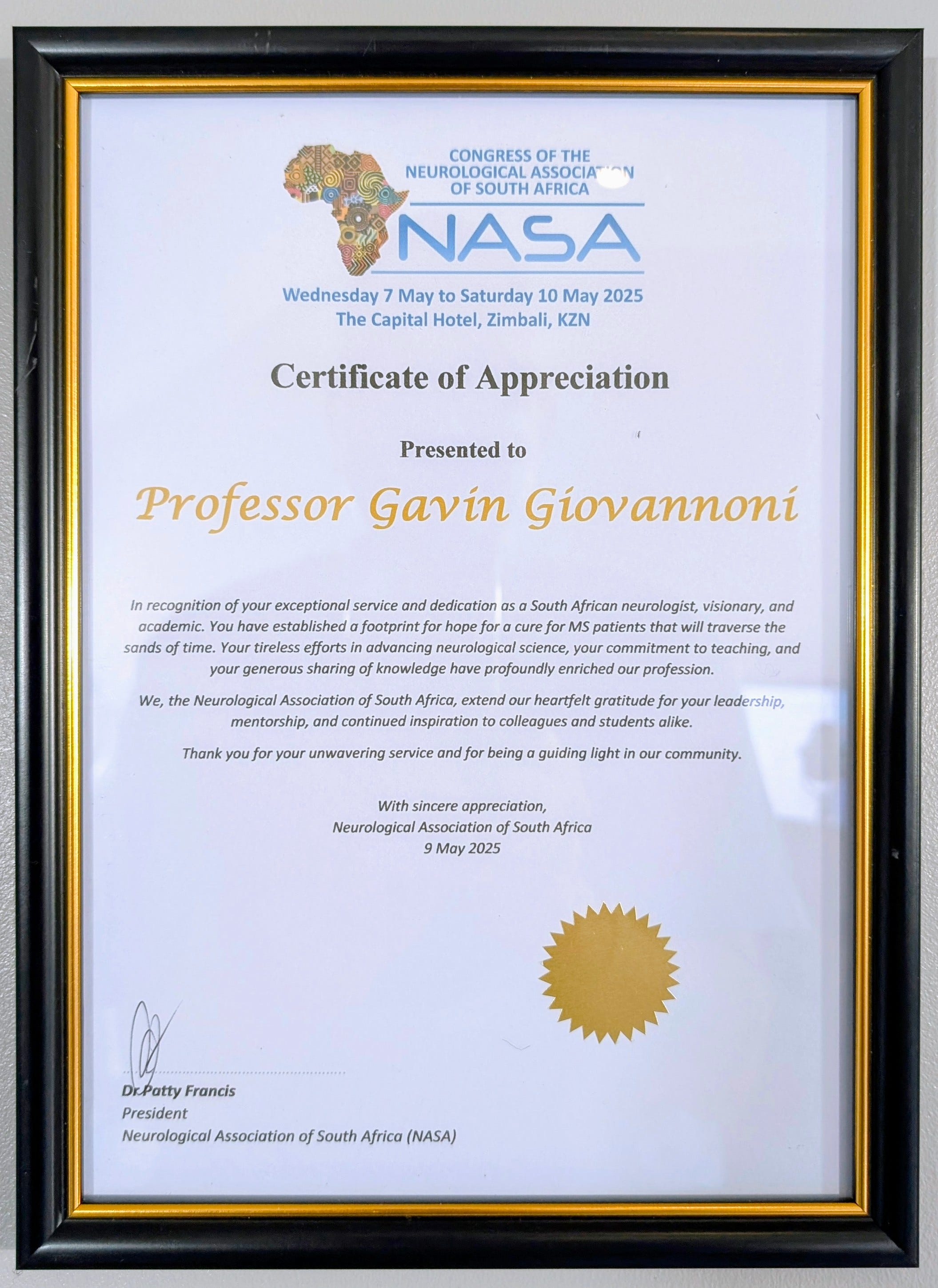 CONGRESS OF THE NEUROLOGICAL ASSOCIATION OF SOUTH AFRICA

NASA

Wednesday 7 May to Saturday 10 May 2025
The Capital Hotel, Zimbali, KZN

Certificate of Appreciation

Presented to

Professor Gavin Giovannoni

In recognition of your exceptional service and dedication as a South African neurologist, visionary, and academic. You have established a footprint for hope for a cure for MS patients that will traverse the sands of time. Your tireless efforts in advancing neurological science, your commitment to teaching, and your generous sharing of knowledge have profoundly enriched our profession.

We, the Neurological Association of South Africa, extend our heartfelt gratitude for your leadership, mentorship, and continued inspiration to colleagues and students alike.

Thank you for your unwavering service and for being a guiding light in our community.

With sincere appreciation,
Neurological Association of South Africa
9 May 2025

Dr Patty Francis
President
Neurological Association of South Africa (NASA)